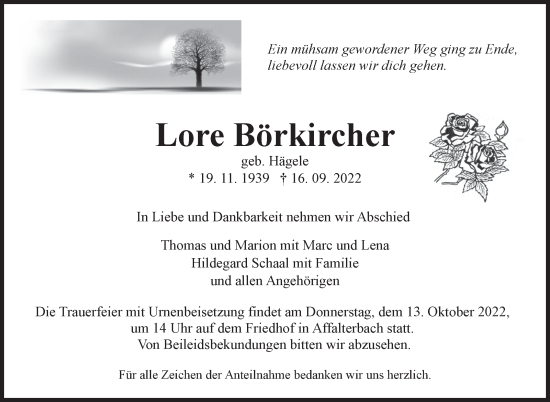 Ein mühsam gewordener Weg ging zu Ende,
liebevoll lassen wir dich gehen.

Lore Börkircher

geb. Hägele

* 19. 11. 1939 † 16. 09. 2022

In Liebe und Dankbarkeit nehmen wir Abschied

Thomas und Marion mit Marc und Lena
Hildegard Schaal mit Familie
und allen Angehörigen

Die Trauerfeier mit Urnenbeisetzung findet am Donnerstag, dem 13. Oktober 2022, um 14 Uhr auf dem Friedhof in Affalterbach statt.
Von Beileidsbekundungen bitten wir abzusehen.

Für alle Zeichen der Anteilnahme bedanken wir uns herzlich.